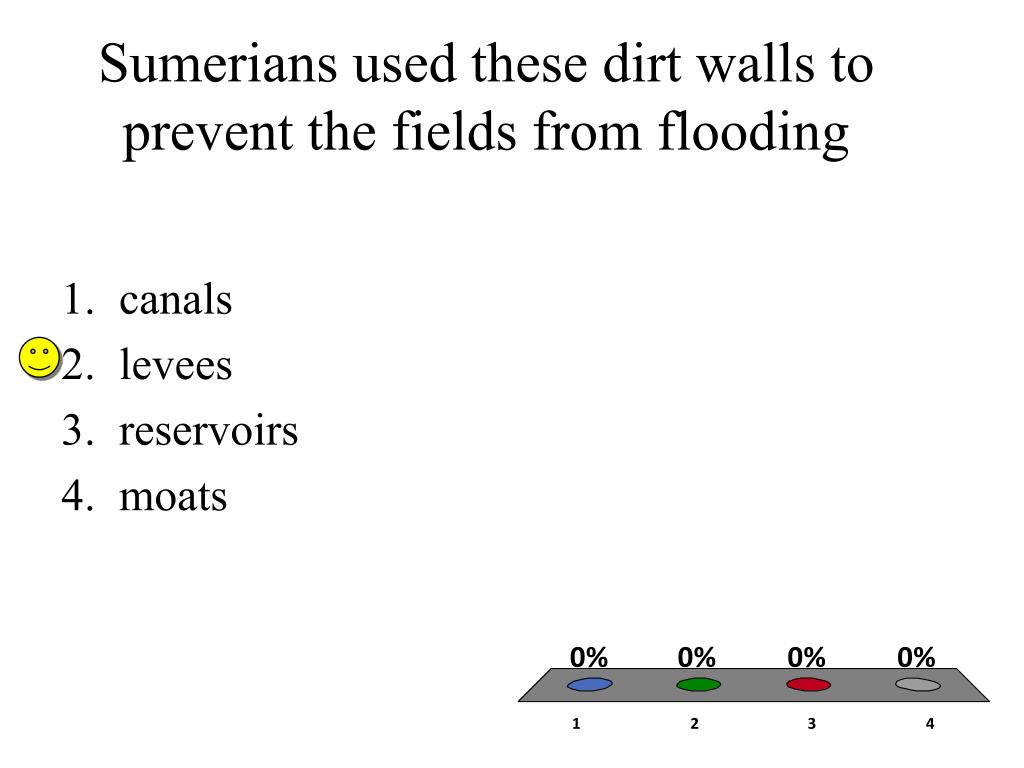 Sumerians used these dirt walls to prevent the fields from flooding

1. canals
2. levees
3. reservoirs
4. moats

0% 0% 0% 0%

1 2 3 4